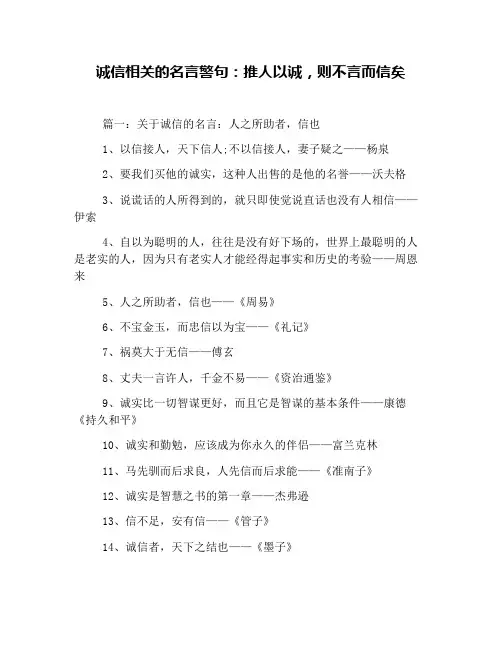 诚信相关的名言警句：推人以诚，则不言而信矣

篇一：关于诚信的名言：人之所助者，信也

1、以信接人，天下信人;不以信接人，妻子疑之——杨泉

2、要我们买他的诚实，这种人出售的是他的名誉——沃夫格

3、说谎话的人所得到的，就只即使觉说直话也没有人相信——伊索

4、自以为聪明的人，往往是没有好下场的，世界上最聪明的人是老实的人，因为只有老实人才能经得起事实和历史的考验——周恩来

5、人之所助者，信也——《周易》

6、不宝金玉，而忠信以为宝——《礼记》

7、祸莫大于无信——傅玄

8、丈夫一言许人，千金不易——《资治通鉴》

9、诚实比一切智谋更好，而且它是智谋的基本条件——康德《持久和平》

10、诚实和勤勉，应该成为你永久的伴侣——富兰克林

11、马先驯而后求良，人先信而后求能——《淮南子》

12、诚实是智慧之书的第一章——杰弗逊

13、信不足，安有信——《管子》

14、诚信者，天下之结也——《墨子》